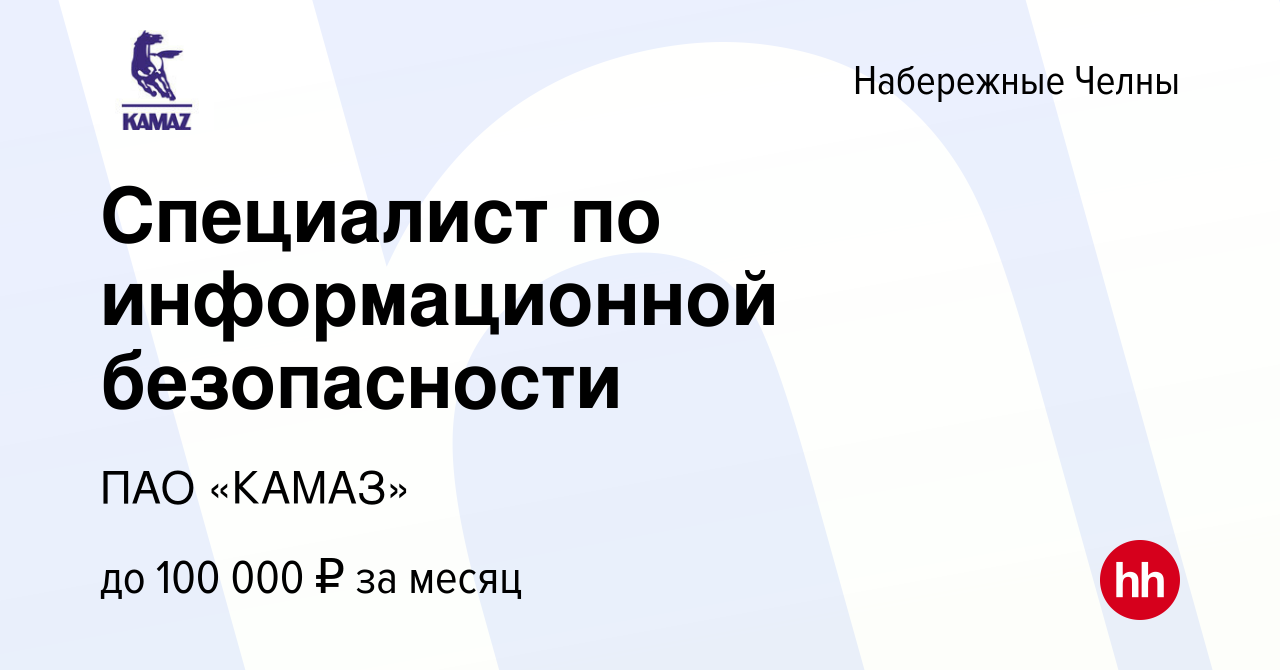 KAMAZ

Набережные Челны

Специалист по информационной безопасности

ПАО «КАМАЗ»

до 100 000 ₽ за месяц

hh